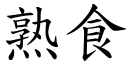 熟食